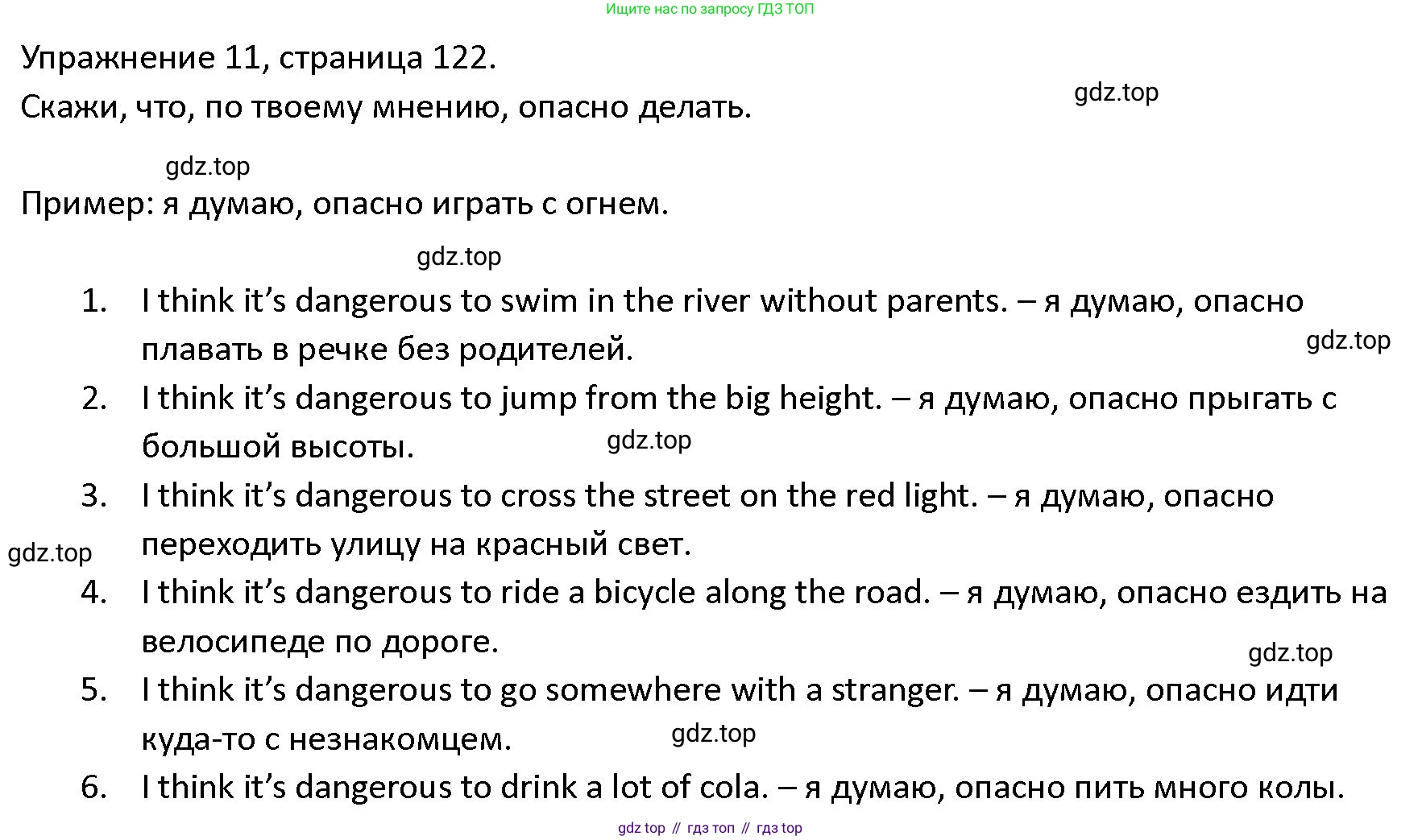 Ищите нас по запросу ГДЗ ТОП

Упражнение 11, страница 122.

Скажи, что, по твоему мнению, опасно делать.

gdz.top

gdz.top

Пример: я думаю, опасно играть с огнем.

gdz.top

1. I think it's dangerous to swim in the river without parents. – я думаю, опасно плавать в речке без родителей.

gdz.top

2. I think it's dangerous to jump from the big height. – я думаю, опасно прыгать с большой высоты.

gdz.top

3. I think it's dangerous to cross the street on the red light. – я думаю, опасно переходить улицу на красный свет.

gdz.top

4. I think it's dangerous to ride a bicycle along the road. – я думаю, опасно ездить на велосипеде по дороге.

gdz.top

5. I think it's dangerous to go somewhere with a stranger. – я думаю, опасно идти куда-то с незнакомцем.

gdz.top

6. I think it's dangerous to drink a lot of cola. – я думаю, опасно пить много колы.

gdz top // гдз топ // гдз top